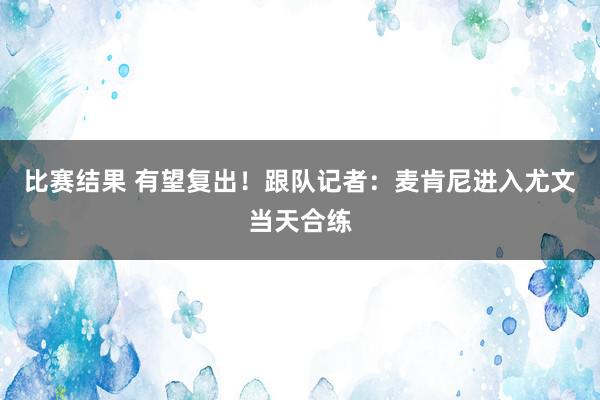 比赛结果 有望复出！跟队记者：麦肯尼进入尤文当天合练